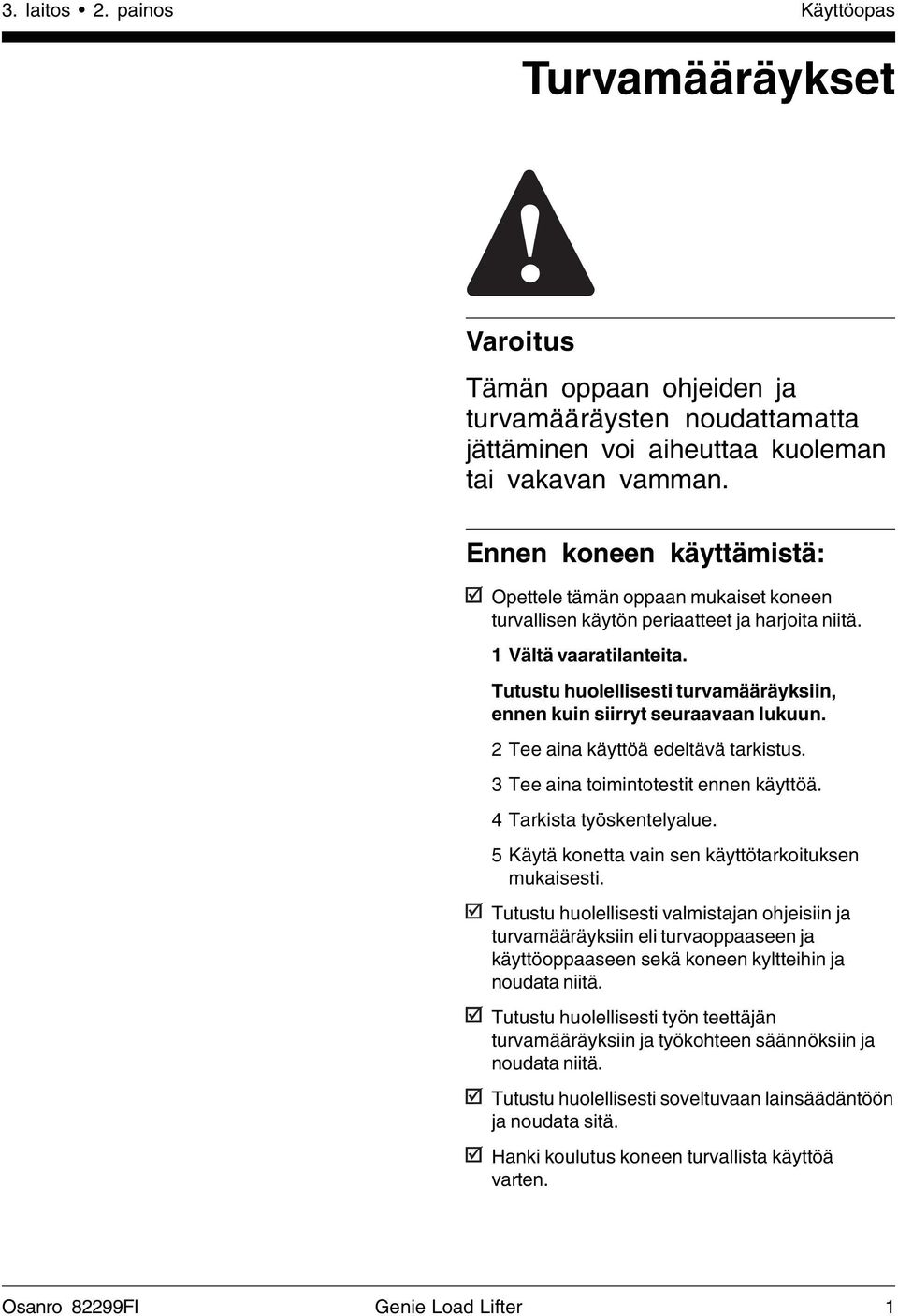 3. laitos • 2. painos

Käyttöopas

Turvamääräykset

Varoitus

Tämän oppaan ohjeiden ja turvamääräysten noudattamatta jättäminen voi aiheuttaa kuoleman tai vakavan vamman.

Ennen koneen käyttämistä:

☑ Opettele tämän oppaan mukaiset koneen turvallisen käytön periaatteet ja harjoita niitä.

1 Vältä vaaratilanteita.

Tutustu huolellisesti turvamääräyksiin, ennen kuin siirryt seuraavaan lukuun.

2 Tee aina käyttöä edeltävä tarkistus.

3 Tee aina toimintotestit ennen käyttöä.

4 Tarkista työskentelyalue.

5 Käytä konetta vain sen käyttötarkoituksen mukaisesti.

☑ Tutustu huolellisesti valmistajan ohjeisiin ja turvamääräyksiin eli turvaoppaaseen ja käyttöoppaaseen sekä koneen kyltteihin ja noudata niitä.

☑ Tutustu huolellisesti työn teettäjän turvamääräyksiin ja työkohteen säännöksiin ja noudata niitä.

☑ Tutustu huolellisesti soveltuvaan lainsäädäntöön ja noudata sitä.

☑ Hanki koulutus koneen turvallista käyttöä varten.

Osanro 82299FI

Genie Load Lifter

1